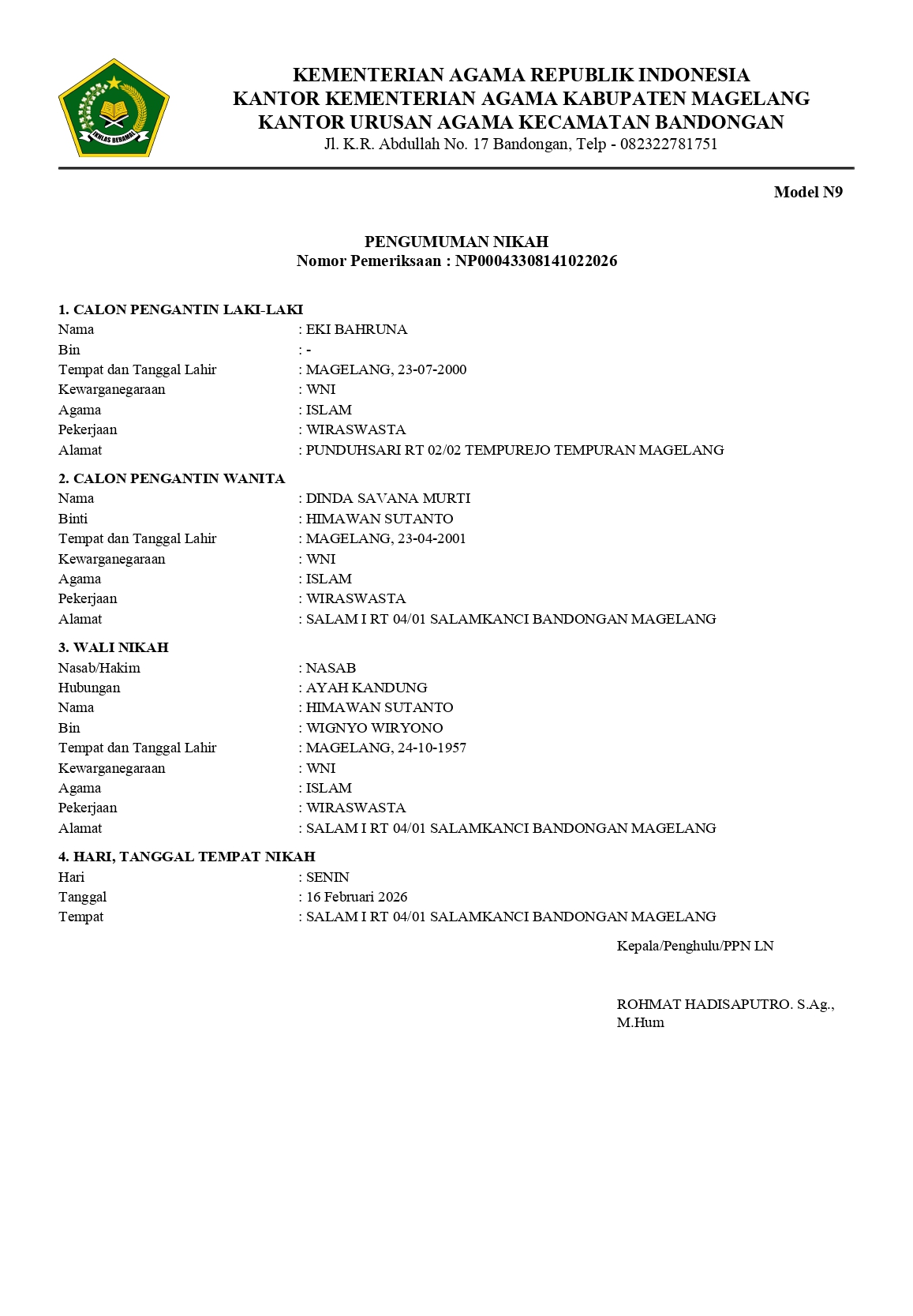 IKHLAS BERAMAL

KEMENTERIAN AGAMA REPUBLIK INDONESIA
KANTOR KEMENTERIAN AGAMA KABUPATEN MAGELANG
KANTOR URUSAN AGAMA KECAMATAN BANDONGAN
Jl. K.R. Abdullah No. 17 Bandongan, Telp - 082322781751

Model N9

PENGUMUMAN NIKAH
Nomor Pemeriksaan : NP00043308141022026

1. CALON PENGANTIN LAKI-LAKI
Nama : EKI BAHRUNA
Bin : -
Tempat dan Tanggal Lahir : MAGELANG, 23-07-2000
Kewarganegaraan : WNI
Agama : ISLAM
Pekerjaan : WIRASWASTA
Alamat : PUNDUHSARI RT 02/02 TEMPUREJO TEMPURAN MAGELANG

2. CALON PENGANTIN WANITA
Nama : DINDA SAVANA MURTI
Binti : HIMAWAN SUTANTO
Tempat dan Tanggal Lahir : MAGELANG, 23-04-2001
Kewarganegaraan : WNI
Agama : ISLAM
Pekerjaan : WIRASWASTA
Alamat : SALAM I RT 04/01 SALAMKANCI BANDONGAN MAGELANG

3. WALI NIKAH
Nasab/Hakim : NASAB
Hubungan : AYAH KANDUNG
Nama : HIMAWAN SUTANTO
Bin : WIGNYO WIRYONO
Tempat dan Tanggal Lahir : MAGELANG, 24-10-1957
Kewarganegaraan : WNI
Agama : ISLAM
Pekerjaan : WIRASWASTA
Alamat : SALAM I RT 04/01 SALAMKANCI BANDONGAN MAGELANG

4. HARI, TANGGAL TEMPAT NIKAH
Hari : SENIN
Tanggal : 16 Februari 2026
Tempat : SALAM I RT 04/01 SALAMKANCI BANDONGAN MAGELANG

Kepala/Penghulu/PPN LN

ROHMAT HADISAPUTRO. S.Ag., M.Hum